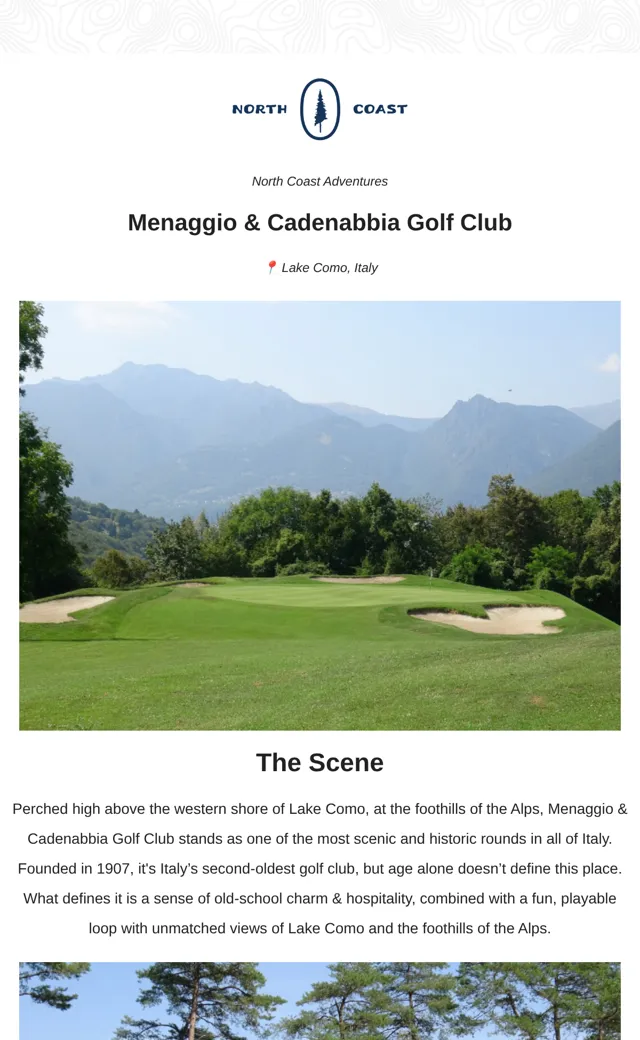 NORTH COAST

North Coast Adventures

Menaggio & Cadenabbia Golf Club

📍 Lake Como, Italy

The Scene

Perched high above the western shore of Lake Como, at the foothills of the Alps, Menaggio & Cadenabbia Golf Club stands as one of the most scenic and historic rounds in all of Italy. Founded in 1907, it's Italy's second-oldest golf club, but age alone doesn't define this place. What defines it is a sense of old-school charm & hospitality, combined with a fun, playable loop with unmatched views of Lake Como and the foothills of the Alps.